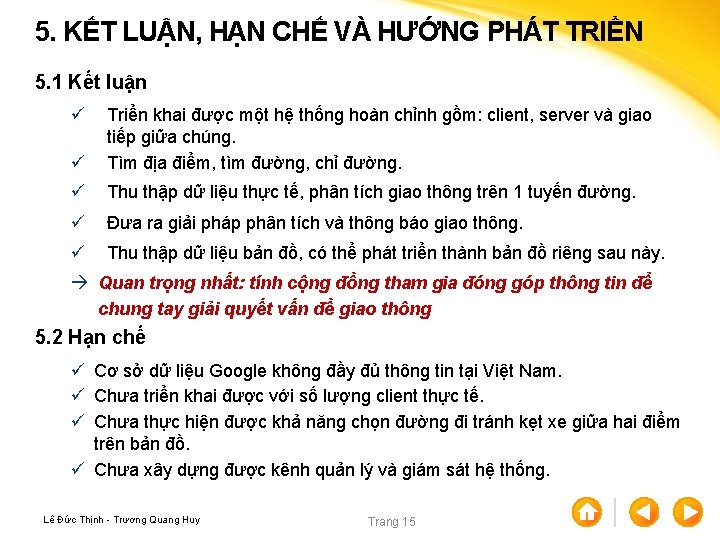 5. KẾT LUẬN, HẠN CHẾ VÀ HƯỚNG PHÁT TRIỂN

5.1 Kết luận

✓ Triển khai được một hệ thống hoàn chỉnh gồm: client, server và giao tiếp giữa chúng.

✓ Tìm địa điểm, tìm đường, chỉ đường.

✓ Thu thập dữ liệu thực tế, phân tích giao thông trên 1 tuyến đường.

✓ Đưa ra giải pháp phân tích và thông báo giao thông.

✓ Thu thập dữ liệu bản đồ, có thể phát triển thành bản đồ riêng sau này.

→ Quan trọng nhất: tính cộng đồng tham gia đóng góp thông tin để chung tay giải quyết vấn đề giao thông

5.2 Hạn chế

✓ Cơ sở dữ liệu Google không đầy đủ thông tin tại Việt Nam.

✓ Chưa triển khai được với số lượng client thực tế.

✓ Chưa thực hiện được khả năng chọn đường đi tránh kẹt xe giữa hai điểm trên bản đồ.

✓ Chưa xây dựng được kênh quản lý và giám sát hệ thống.

Lê Đức Thịnh - Trương Quang Huy

Trang 15